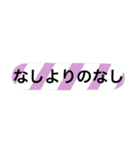 なしよりのなし